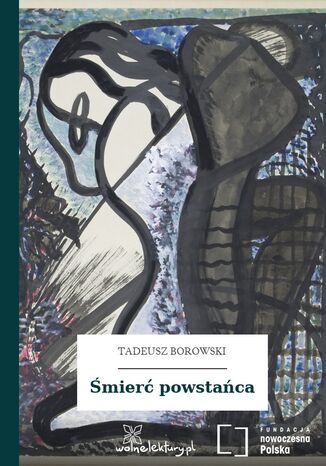 TADEUSZ BOROWSKI

Śmierć powstańca

wolnelektury.pl

FUNDACJA
nowoczesna
Polska